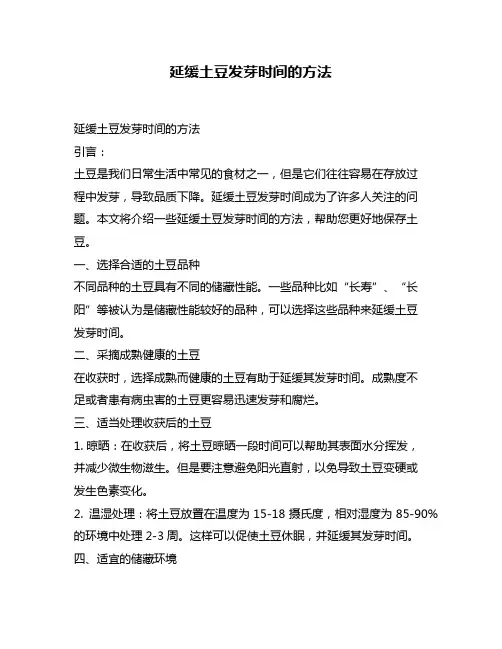 延缓土豆发芽时间的方法

延缓土豆发芽时间的方法

引言：

土豆是我们日常生活中常见的食材之一，但是它们往往容易在存放过程中发芽，导致品质下降。延缓土豆发芽时间成为了许多人关注的问题。本文将介绍一些延缓土豆发芽时间的方法，帮助您更好地保存土豆。

一、选择合适的土豆品种

不同品种的土豆具有不同的储藏性能。一些品种比如“长寿”、“长阳”等被认为是储藏性能较好的品种，可以选择这些品种来延缓土豆发芽时间。

二、采摘成熟健康的土豆

在收获时，选择成熟而健康的土豆有助于延缓其发芽时间。成熟度不足或者患有病虫害的土豆更容易迅速发芽和腐烂。

三、适当处理收获后的土豆

1. 晾晒：在收获后，将土豆晾晒一段时间可以帮助其表面水分挥发，并减少微生物滋生。但是要注意避免阳光直射，以免导致土豆变硬或发生色素变化。

2. 温湿处理：将土豆放置在温度为 15-18 摄氏度，相对湿度为 85-90% 的环境中处理 2-3 周。这样可以促使土豆休眠，并延缓其发芽时间。

四、适宜的储藏环境